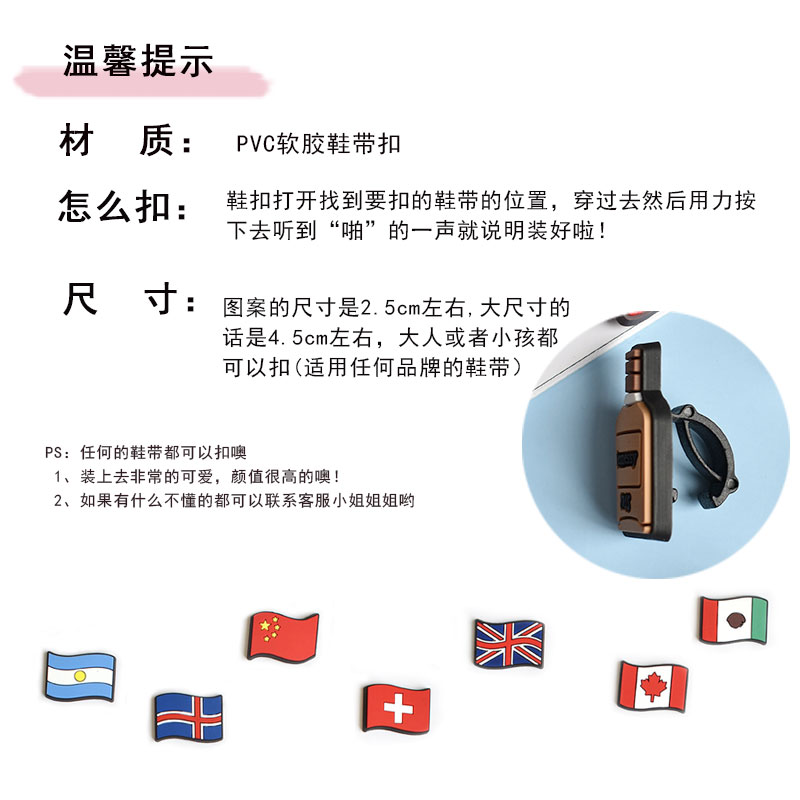 温馨提示

材 质： PVC软胶鞋带扣

怎么扣： 鞋扣打开找到要扣的鞋带的位置，穿过去然后用力按下去听到“啪”的一声就说明装好啦！

尺 寸： 图案的尺寸是2.5cm左右，大尺寸的话是4.5cm左右，大人或者小孩都可以扣（适用任何品牌的鞋带）

PS：任何的鞋带都可以扣噢
1、装上去非常的可爱，颜值很高的噢！
2、如果有什么不懂的都可以联系客服小姐姐哟